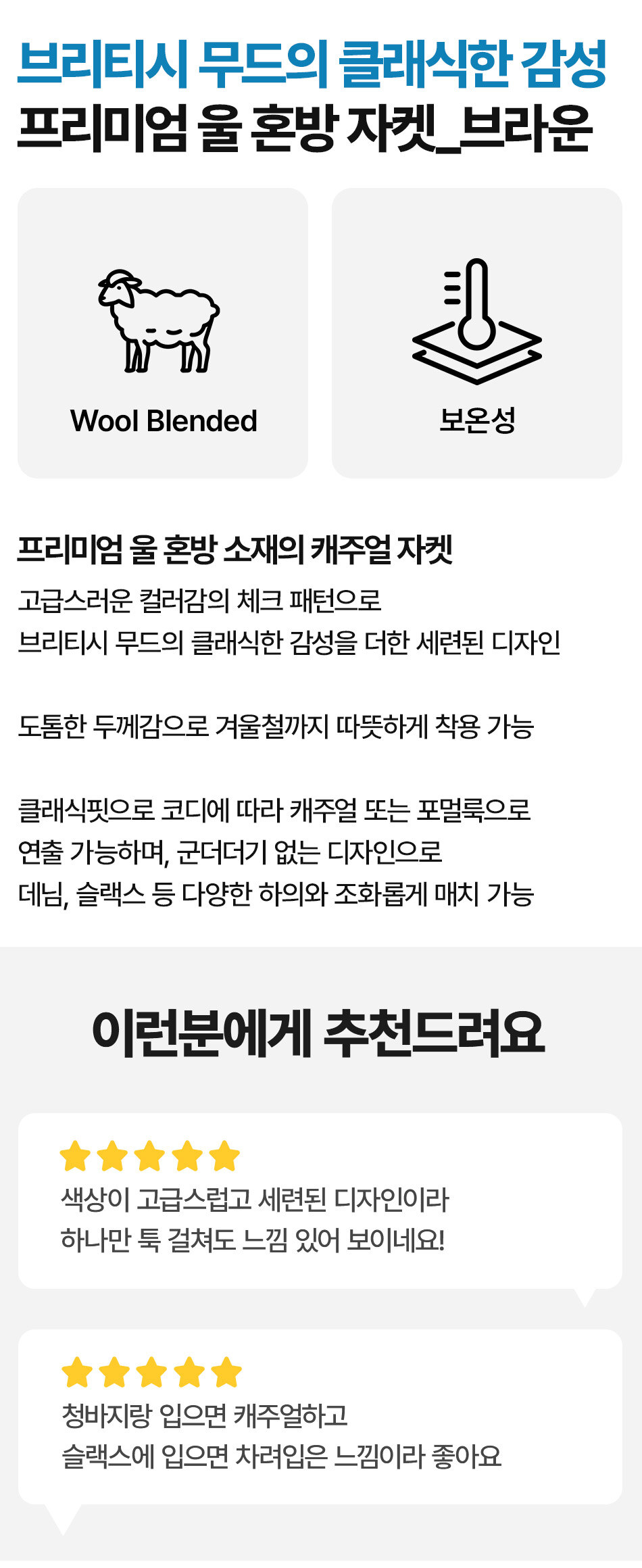 브리티시 무드의 클래식한 감성
프리미엄 울 혼방 자켓_브라운

Wool Blended

보온성

프리미엄 울 혼방 소재의 캐주얼 자켓

고급스러운 컬러감의 체크 패턴으로
브리티시 무드의 클래식한 감성을 더한 세련된 디자인

도톰한 두께감으로 겨울철까지 따뜻하게 착용 가능

클래식핏으로 코디에 따라 캐주얼 또는 포멀룩으로
연출 가능하며, 군더더기 없는 디자인으로
데님, 슬랙스 등 다양한 하의와 조화롭게 매치 가능

이런분에게 추천드려요

색상이 고급스럽고 세련된 디자인이라
하나만 툭 걸쳐도 느낌 있어 보이네요!

청바지랑 입으면 캐주얼하고
슬랙스에 입으면 차려입은 느낌이라 좋아요